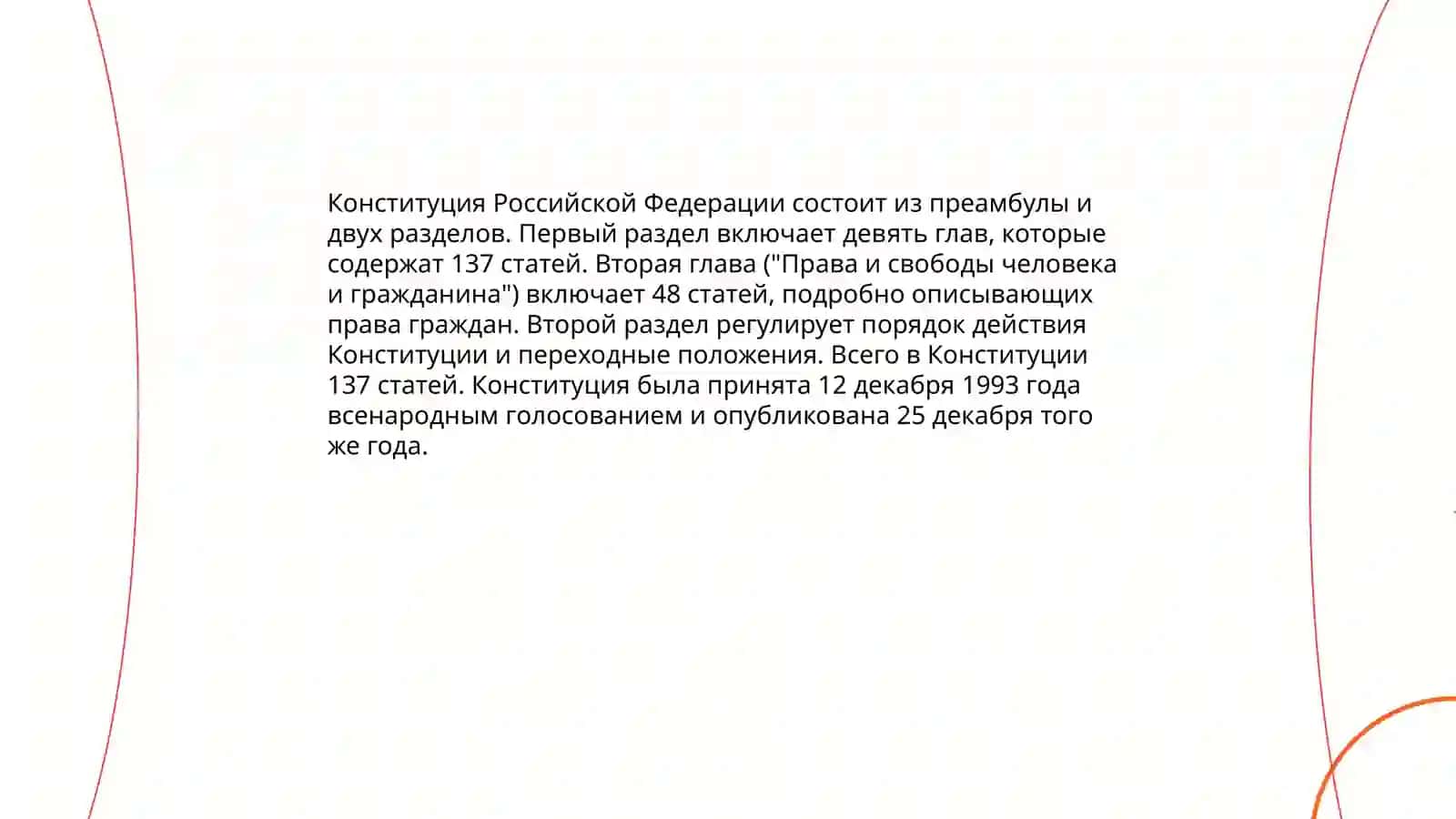 Конституция Российской Федерации состоит из преамбулы и двух разделов. Первый раздел включает девять глав, которые содержат 137 статей. Вторая глава ("Права и свободы человека и гражданина") включает 48 статей, подробно описывающих права граждан. Второй раздел регулирует порядок действия Конституции и переходные положения. Всего в Конституции 137 статей. Конституция была принята 12 декабря 1993 года всенародным голосованием и опубликована 25 декабря того же года.